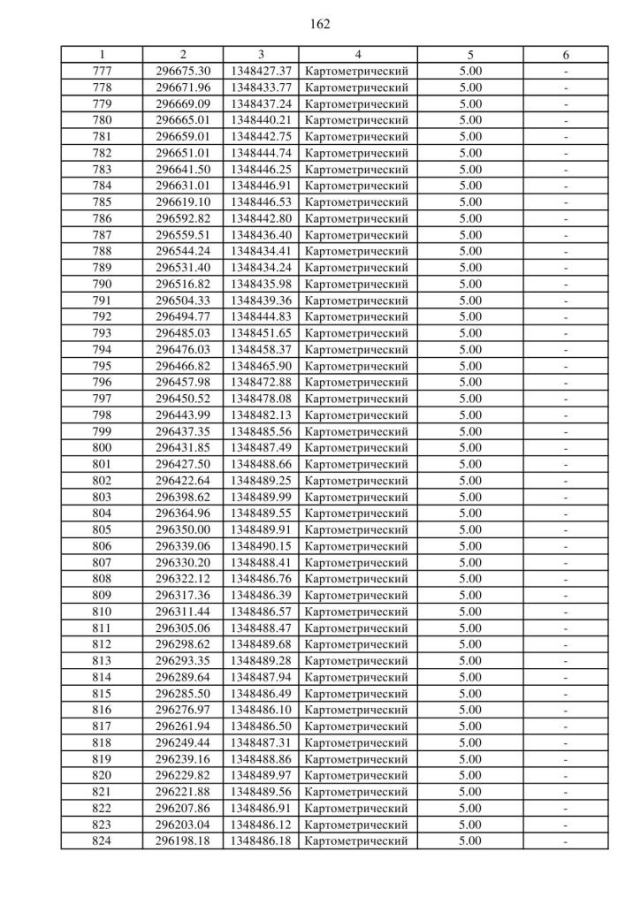 162

| 1 | 2 | 3 | 4 | 5 | 6 |
|---|---|---|---|---|---|
| 777 | 296675.30 | 1348427.37 | Картометрический | 5.00 | - |
| 778 | 296671.96 | 1348433.77 | Картометрический | 5.00 | - |
| 779 | 296669.09 | 1348437.24 | Картометрический | 5.00 | - |
| 780 | 296665.01 | 1348440.21 | Картометрический | 5.00 | - |
| 781 | 296659.01 | 1348442.75 | Картометрический | 5.00 | - |
| 782 | 296651.01 | 1348444.74 | Картометрический | 5.00 | - |
| 783 | 296641.50 | 1348446.25 | Картометрический | 5.00 | - |
| 784 | 296631.01 | 1348446.91 | Картометрический | 5.00 | - |
| 785 | 296619.10 | 1348446.53 | Картометрический | 5.00 | - |
| 786 | 296592.82 | 1348442.80 | Картометрический | 5.00 | - |
| 787 | 296559.51 | 1348436.40 | Картометрический | 5.00 | - |
| 788 | 296544.24 | 1348434.41 | Картометрический | 5.00 | - |
| 789 | 296531.40 | 1348434.24 | Картометрический | 5.00 | - |
| 790 | 296516.82 | 1348435.98 | Картометрический | 5.00 | - |
| 791 | 296504.33 | 1348439.36 | Картометрический | 5.00 | - |
| 792 | 296494.77 | 1348444.83 | Картометрический | 5.00 | - |
| 793 | 296485.03 | 1348451.65 | Картометрический | 5.00 | - |
| 794 | 296476.03 | 1348458.37 | Картометрический | 5.00 | - |
| 795 | 296466.82 | 1348465.90 | Картометрический | 5.00 | - |
| 796 | 296457.98 | 1348472.88 | Картометрический | 5.00 | - |
| 797 | 296450.52 | 1348478.08 | Картометрический | 5.00 | - |
| 798 | 296443.99 | 1348482.13 | Картометрический | 5.00 | - |
| 799 | 296437.35 | 1348485.56 | Картометрический | 5.00 | - |
| 800 | 296431.85 | 1348487.49 | Картометрический | 5.00 | - |
| 801 | 296427.50 | 1348488.66 | Картометрический | 5.00 | - |
| 802 | 296422.64 | 1348489.25 | Картометрический | 5.00 | - |
| 803 | 296398.62 | 1348489.99 | Картометрический | 5.00 | - |
| 804 | 296364.96 | 1348489.55 | Картометрический | 5.00 | - |
| 805 | 296350.00 | 1348489.91 | Картометрический | 5.00 | - |
| 806 | 296339.06 | 1348490.15 | Картометрический | 5.00 | - |
| 807 | 296330.20 | 1348488.41 | Картометрический | 5.00 | - |
| 808 | 296322.12 | 1348486.76 | Картометрический | 5.00 | - |
| 809 | 296317.36 | 1348486.39 | Картометрический | 5.00 | - |
| 810 | 296311.44 | 1348486.57 | Картометрический | 5.00 | - |
| 811 | 296305.06 | 1348488.47 | Картометрический | 5.00 | - |
| 812 | 296298.62 | 1348489.68 | Картометрический | 5.00 | - |
| 813 | 296293.35 | 1348489.28 | Картометрический | 5.00 | - |
| 814 | 296289.64 | 1348487.94 | Картометрический | 5.00 | - |
| 815 | 296285.50 | 1348486.49 | Картометрический | 5.00 | - |
| 816 | 296276.97 | 1348486.10 | Картометрический | 5.00 | - |
| 817 | 296261.94 | 1348486.50 | Картометрический | 5.00 | - |
| 818 | 296249.44 | 1348487.31 | Картометрический | 5.00 | - |
| 819 | 296239.16 | 1348488.86 | Картометрический | 5.00 | - |
| 820 | 296229.82 | 1348489.97 | Картометрический | 5.00 | - |
| 821 | 296221.88 | 1348489.56 | Картометрический | 5.00 | - |
| 822 | 296207.86 | 1348486.91 | Картометрический | 5.00 | - |
| 823 | 296203.04 | 1348486.12 | Картометрический | 5.00 | - |
| 824 | 296198.18 | 1348486.18 | Картометрический | 5.00 | - |